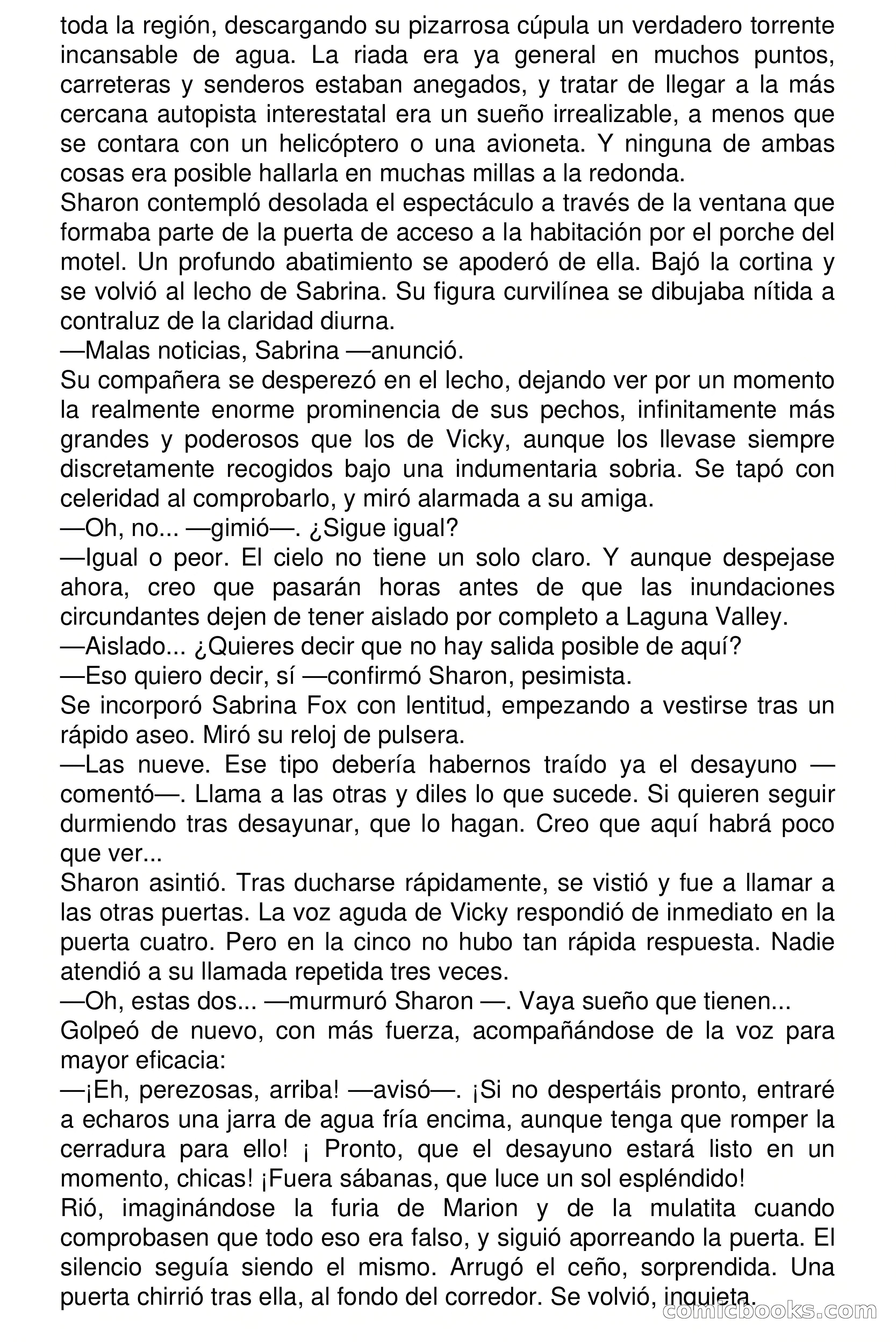 toda la región, descargando su pizarrosa cúpula un verdadero torrente incansable de agua. La riada era ya general en muchos puntos, carreteras y senderos estaban anegados, y tratar de llegar a la más cercana autopista interestatal era un sueño irrealizable, a menos que se contara con un helicóptero o una avioneta. Y ninguna de ambas cosas era posible hallarla en muchas millas a la redonda.
Sharon contempló desolada el espectáculo a través de la ventana que formaba parte de la puerta de acceso a la habitación por el porche del motel. Un profundo abatimiento se apoderó de ella. Bajó la cortina y se volvió al lecho de Sabrina. Su figura curvilínea se dibujaba nítida a contraluz de la claridad diurna.
—Malas noticias, Sabrina —anunció.
Su compañera se desperezó en el lecho, dejando ver por un momento la realmente enorme prominencia de sus pechos, infinitamente más grandes y poderosos que los de Vicky, aunque los llevase siempre discretamente recogidos bajo una indumentaria sobria. Se tapó con celeridad al comprobarlo, y miró alarmada a su amiga.
—Oh, no... —gimió—. ¿Sigue igual?
—Igual o peor. El cielo no tiene un solo claro. Y aunque despejase ahora, creo que pasarán horas antes de que las inundaciones circundantes dejen de tener aislado por completo a Laguna Valley.
—Aislado... ¿Quieres decir que no hay salida posible de aquí?
—Eso quiero decir, sí —confirmó Sharon, pesimista.
Se incorporó Sabrina Fox con lentitud, empezando a vestirse tras un rápido aseo. Miró su reloj de pulsera.
—Las nueve. Ese tipo debería habernos traído ya el desayuno —comentó—. Llama a las otras y diles lo que sucede. Si quieren seguir durmiendo tras desayunar, que lo hagan. Creo que aquí habrá poco que ver...
Sharon asintió. Tras ducharse rápidamente, se vistió y fue a llamar a las otras puertas. La voz aguda de Vicky respondió de inmediato en la puerta cuatro. Pero en la cinco no hubo tan rápida respuesta. Nadie atendió a su llamada repetida tres veces.
—Oh, estas dos... —murmuró Sharon —. Vaya sueño que tienen...
Golpeó de nuevo, con más fuerza, acompañándose de la voz para mayor eficacia:
—¡Eh, perezosas, arriba! —avisó—. ¡Si no despertáis pronto, entraré a echaros una jarra de agua fría encima, aunque tenga que romper la cerradura para ello! ¡ Pronto, que el desayuno estará listo en un momento, chicas! ¡Fuera sábanas, que luce un sol espléndido!
Rió, imaginándose la furia de Marion y de la mulatita cuando comprobasen que todo eso era falso, y siguió aporreando la puerta. El silencio seguía siendo el mismo. Arrugó el ceño, sorprendida. Una puerta chirrió tras ella, al fondo del corredor. Se volvió, inquieta.
comicbooks.com